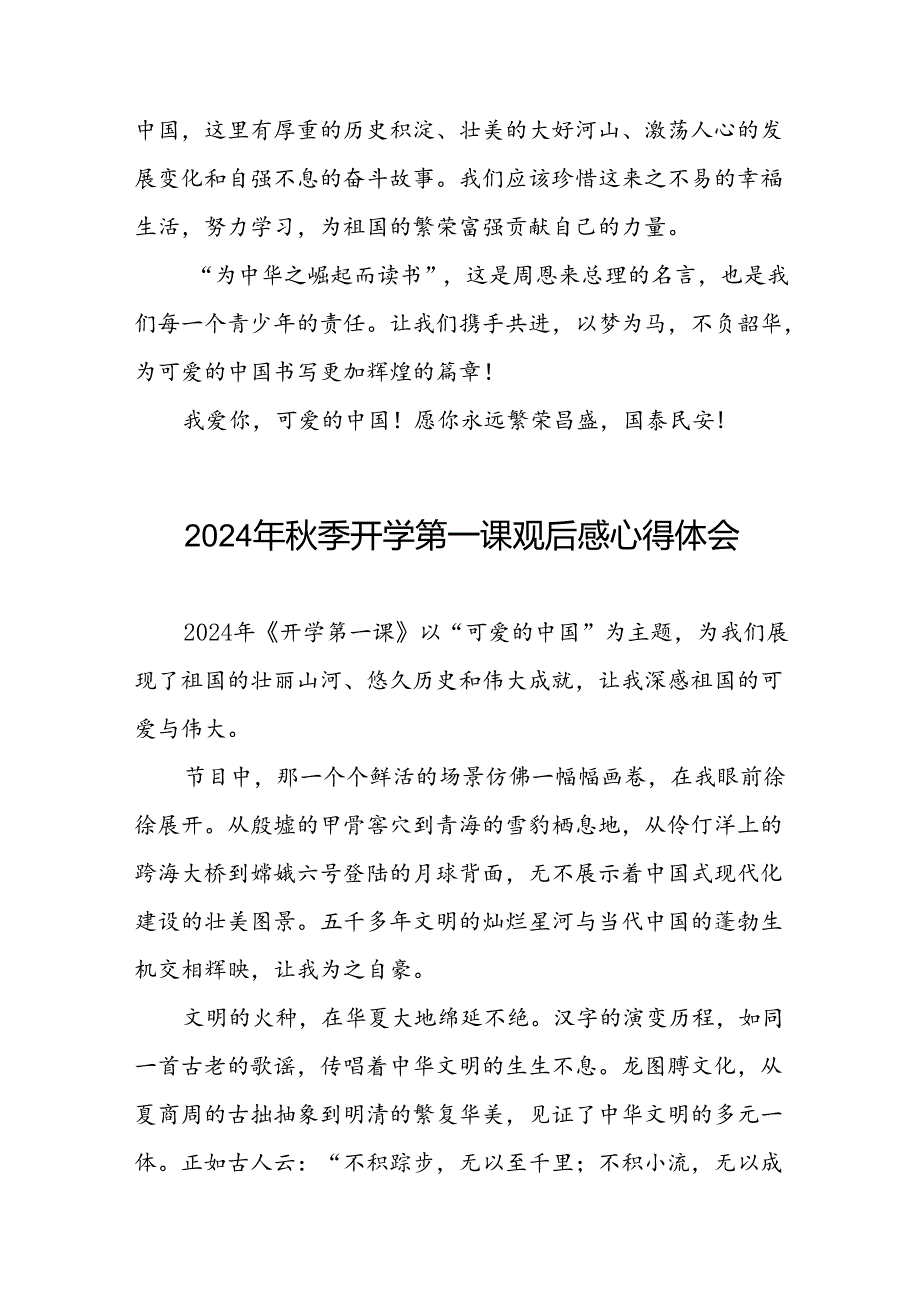 中国，这里有厚重的历史积淀、壮美的大好河山、激荡人心的发展变化和自强不息的奋斗故事。我们应该珍惜这来之不易的幸福生活，努力学习，为祖国的繁荣富强贡献自己的力量。

“为中华之崛起而读书”，这是周恩来总理的名言，也是我们每一个青少年的责任。让我们携手共进，以梦为马，不负韶华，为可爱的中国书写更加辉煌的篇章！

我爱你，可爱的中国！愿你永远繁荣昌盛，国泰民安！

2024年秋季开学第一课观后感心得体会

2024年《开学第一课》以“可爱的中国”为主题，为我们展现了祖国的壮丽山河、悠久历史和伟大成就，让我深感祖国的可爱与伟大。

节目中，那一个个鲜活的场景仿佛一幅幅画卷，在我眼前徐徐展开。从殷墟的甲骨窖穴到青海的雪豹栖息地，从伶仃洋上的跨海大桥到嫦娥六号登陆的月球背面，无不展示着中国式现代化建设的壮美图景。五千多年文明的灿烂星河与当代中国的蓬勃生机交相辉映，让我为之自豪。

文明的火种，在华夏大地绵延不绝。汉字的演变历程，如同一首古老的歌谣，传唱着中华文明的生生不息。龙图腾文化，从夏商周的古拙抽象到明清的繁复华美，见证了中华文明的多元一体。正如古人云：“不积跬步，无以至千里；不积小流，无以成